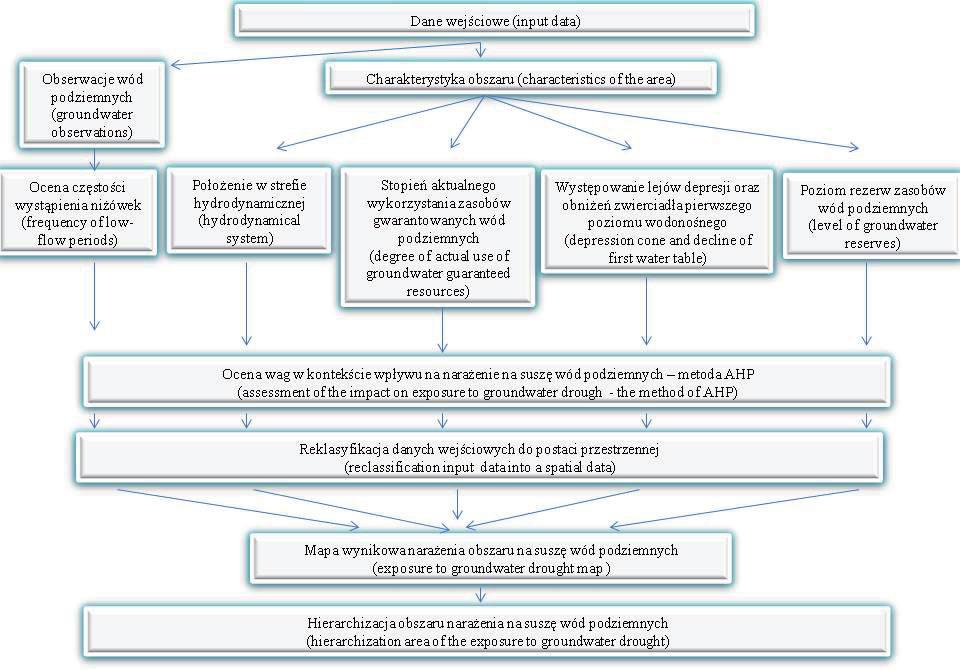 Dane wejściowe (input data)

Obserwacje wód podziemnych (groundwater observations)

Charakterystyka obszaru (characteristics of the area)

Ocena częstości wystąpienia niżówek (frequency of low-flow periods)

Położenie w strefie hydrodynamicznej (hydrodynamical system)

Stopień aktualnego wykorzystania zasobów gwarantowanych wód podziemnych (degree of actual use of groundwater guaranteed resources)

Występowanie lejów depresji oraz obniżeń zwierciadła pierwszego poziomu wodonośnego (depression cone and decline of first water table)

Poziom rezerw zasobów wód podziemnych (level of groundwater reserves)

Ocena wag w kontekście wpływu na narażenie na suszę wód podziemnych – metoda AHP (assessment of the impact on exposure to groundwater drough - the method of AHP)

Reklasyfikacja danych wejściowych do postaci przestrzennej (reclassification input data into a spatial data)

Mapa wynikowa narażenia obszaru na suszę wód podziemnych (exposure to groundwater drought map )

Hierarchizacja obszaru narażenia na suszę wód podziemnych (hierarchization area of the exposure to groundwater drought)